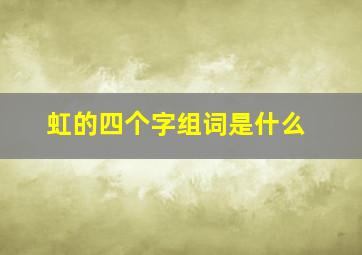 虹的四个字组词是什么